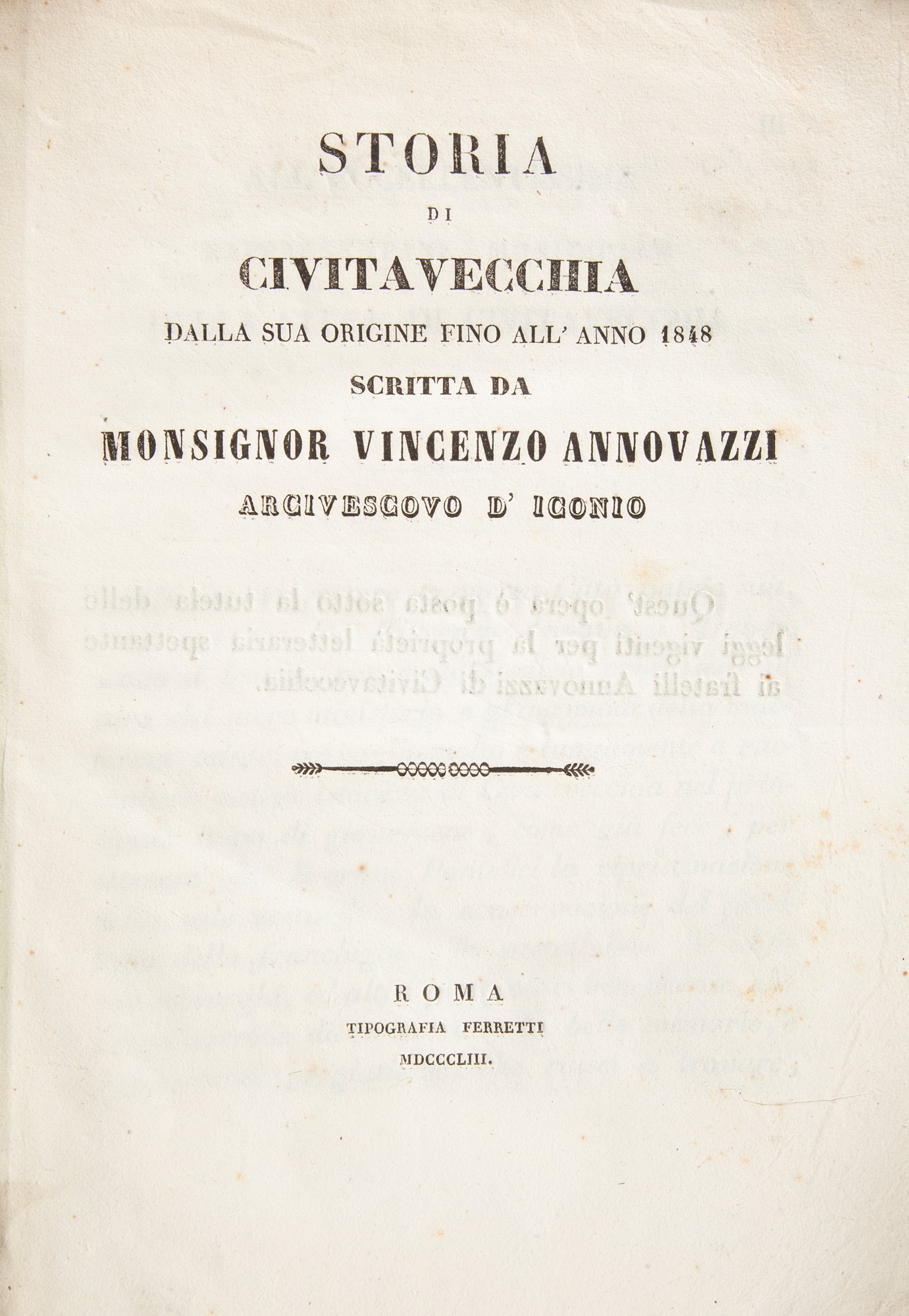 STORIA

DI

CIVITAVECCHIA

DALLA SUA ORIGINE FINO ALL' ANNO 1848

SCRITTA DA

MONSIGNOR VINCENZO ANNOVAZZI

ARCIVESCOVO D' ICONIO

ROMA

TIPOGRAFIA FERRETTI

MDCCCLIII.